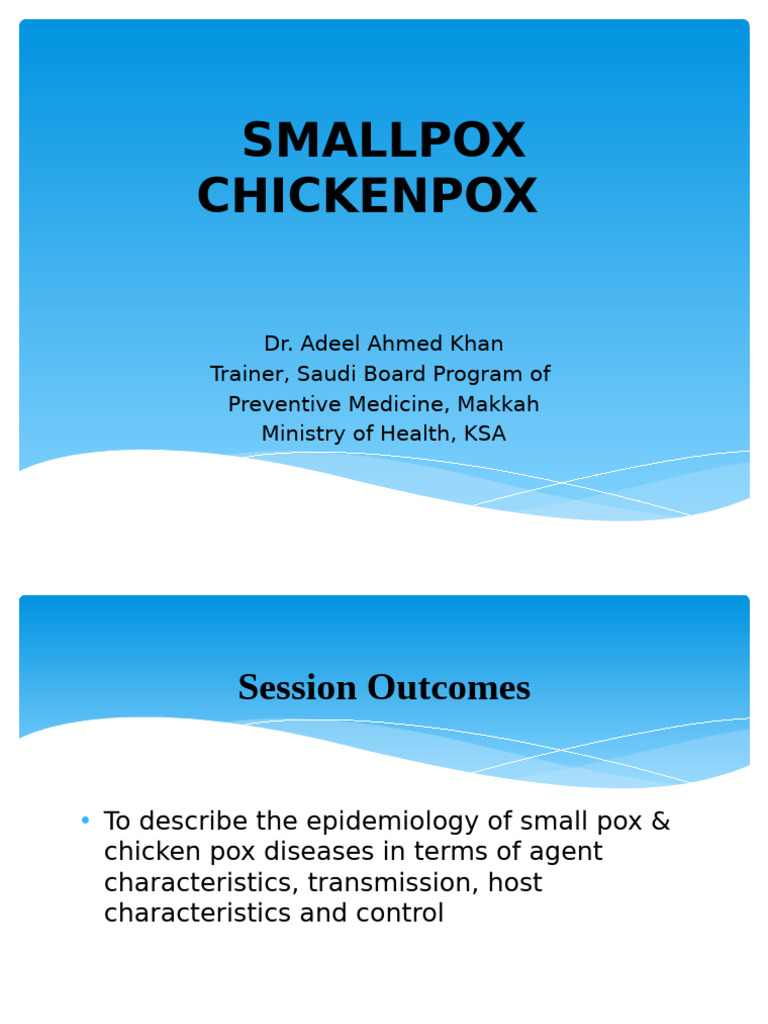 SMALLPOX
CHICKENPOX

Dr. Adeel Ahmed Khan
Trainer, Saudi Board Program of Preventive Medicine, Makkah
Ministry of Health, KSA

Session Outcomes

• To describe the epidemiology of small pox & chicken pox diseases in terms of agent characteristics, transmission, host characteristics and control